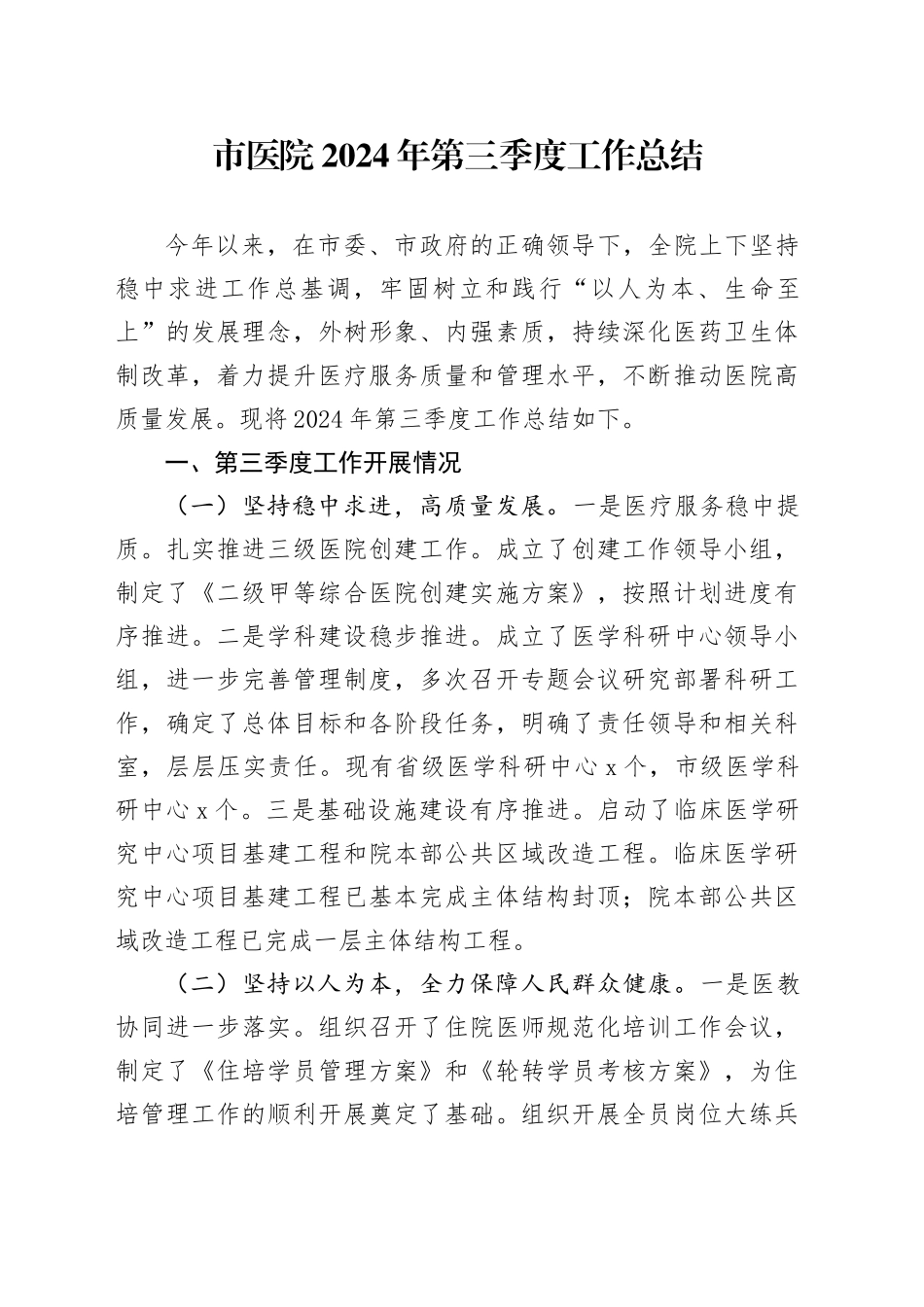 市医院 2024 年第三季度工作总结

今年以来，在市委、市政府的正确领导下，全院上下坚持稳中求进工作总基调，牢固树立和践行“以人为本、生命至上”的发展理念，外树形象、内强素质，持续深化医药卫生体制改革，着力提升医疗服务质量和管理水平，不断推动医院高质量发展。现将 2024 年第三季度工作总结如下。

一、第三季度工作开展情况

（一）坚持稳中求进，高质量发展。一是医疗服务稳中提质。扎实推进三级医院创建工作。成立了创建工作领导小组，制定了《二级甲等综合医院创建实施方案》，按照计划进度有序推进。二是学科建设稳步推进。成立了医学科研中心领导小组，进一步完善管理制度，多次召开专题会议研究部署科研工作，确定了总体目标和各阶段任务，明确了责任领导和相关科室，层层压实责任。现有省级医学科研中心 x 个，市级医学科研中心 x 个。三是基础设施建设有序推进。启动了临床医学研究中心项目基建工程和院本部公共区域改造工程。临床医学研究中心项目基建工程已基本完成主体结构封顶；院本部公共区域改造工程已完成一层主体结构工程。

（二）坚持以人为本，全力保障人民群众健康。一是医教协同进一步落实。组织召开了住院医师规范化培训工作会议，制定了《住培学员管理方案》和《轮转学员考核方案》，为住培管理工作的顺利开展奠定了基础。组织开展全员岗位大练兵